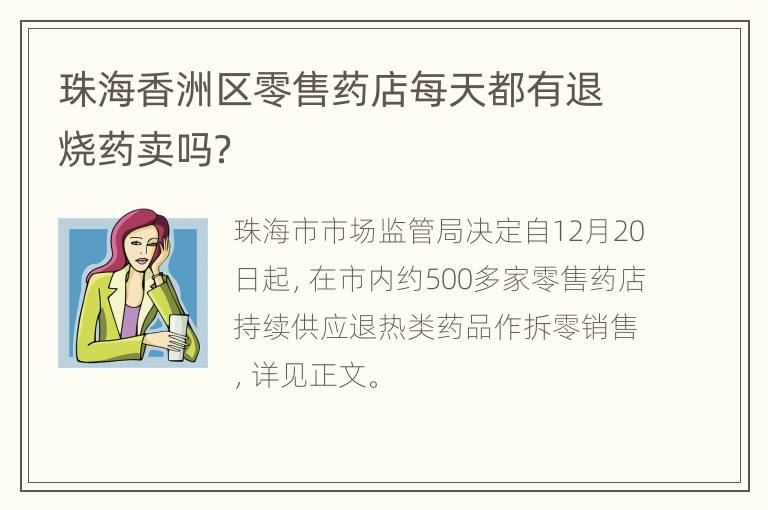 珠海香洲区零售药店每天都有退烧药卖吗?

珠海市市场监管局决定自12月20日起, 在市内约500多家零售药店持续供应退热类药品作拆零销售, 详见正文。